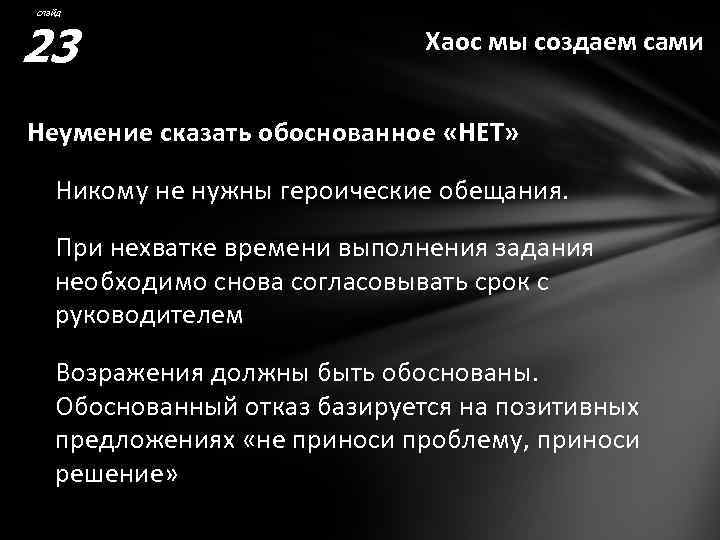 слайд
23

Хаос мы создаем сами

Неумение сказать обоснованное «НЕТ»

Никому не нужны героические обещания.

При нехватке времени выполнения задания необходимо снова согласовывать срок с руководителем

Возражения должны быть обоснованы. Обоснованный отказ базируется на позитивных предложениях «не приноси проблему, приноси решение»